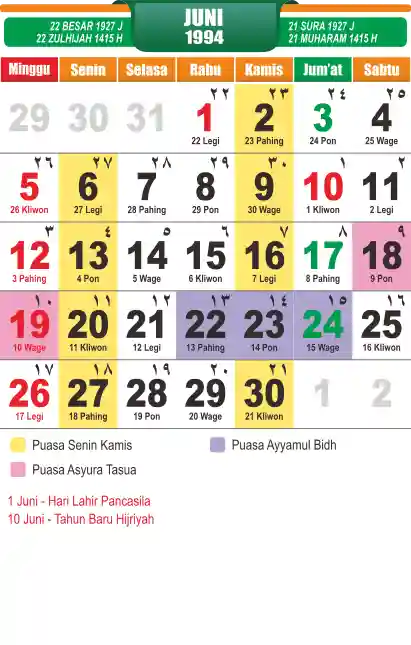 22 BESAR 1927 J
22 ZULHIJAH 1415 H

JUNI
1994

21 SURA 1927 J
21 MUHARAM 1415 H

| Minggu | Senin | Selasa | Rabu | Kamis | Jum'at | Sabtu |
|---|---|---|---|---|---|---|
| 29 | 30 | 31 | ٢٢ 1 22 Legi | ٢٣ 2 23 Pahing | ٢٤ 3 24 Pon | ٢٥ 4 25 Wage |
| ٢٦ 5 26 Kliwon | ٢٧ 6 27 Legi | ٢٨ 7 28 Pahing | ٢٩ 8 29 Pon | ٣٠ 9 30 Wage | ١ 10 1 Kliwon | ٢ 11 2 Legi |
| ٣ 12 3 Pahing | ٤ 13 4 Pon | ٥ 14 5 Wage | ٦ 15 6 Kliwon | ٧ 16 7 Legi | ٨ 17 8 Pahing | ٩ 18 9 Pon |
| ١٠ 19 10 Wage | ١١ 20 11 Kliwon | ١٢ 21 12 Legi | ١٣ 22 13 Pahing | ١٤ 23 14 Pon | ١٥ 24 15 Wage | ١٦ 25 16 Kliwon |
| ١٧ 26 17 Legi | ١٨ 27 18 Pahing | ١٩ 28 19 Pon | ٢٠ 29 20 Wage | ٢١ 30 21 Kliwon | 1 | 2 |

Puasa Senin Kamis
Puasa Ayyamul Bidh
Puasa Asyura Tasua

1 Juni - Hari Lahir Pancasila
10 Juni - Tahun Baru Hijriyah